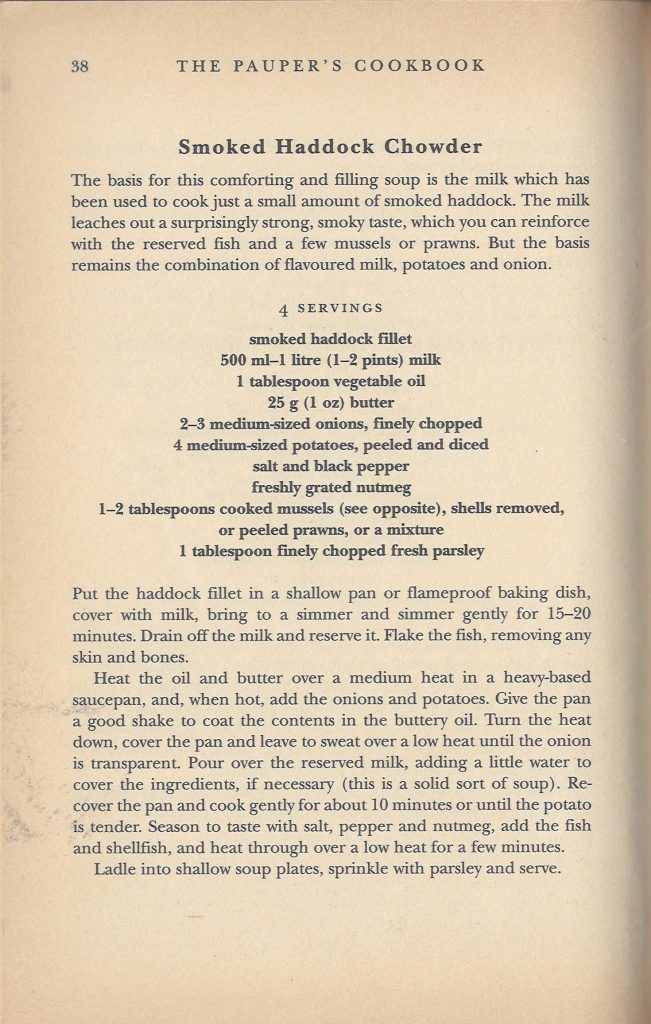 38 THE PAUPER'S COOKBOOK

Smoked Haddock Chowder

The basis for this comforting and filling soup is the milk which has been used to cook just a small amount of smoked haddock. The milk leaches out a surprisingly strong, smoky taste, which you can reinforce with the reserved fish and a few mussels or prawns. But the basis remains the combination of flavoured milk, potatoes and onion.

4 SERVINGS

smoked haddock fillet
500 ml–1 litre (1–2 pints) milk
1 tablespoon vegetable oil
25 g (1 oz) butter
2–3 medium-sized onions, finely chopped
4 medium-sized potatoes, peeled and diced
salt and black pepper
freshly grated nutmeg
1–2 tablespoons cooked mussels (see opposite), shells removed, or peeled prawns, or a mixture
1 tablespoon finely chopped fresh parsley

Put the haddock fillet in a shallow pan or flameproof baking dish, cover with milk, bring to a simmer and simmer gently for 15–20 minutes. Drain off the milk and reserve it. Flake the fish, removing any skin and bones.

Heat the oil and butter over a medium heat in a heavy-based saucepan, and, when hot, add the onions and potatoes. Give the pan a good shake to coat the contents in the buttery oil. Turn the heat down, cover the pan and leave to sweat over a low heat until the onion is transparent. Pour over the reserved milk, adding a little water to cover the ingredients, if necessary (this is a solid sort of soup). Recover the pan and cook gently for about 10 minutes or until the potato is tender. Season to taste with salt, pepper and nutmeg, add the fish and shellfish, and heat through over a low heat for a few minutes.

Ladle into shallow soup plates, sprinkle with parsley and serve.